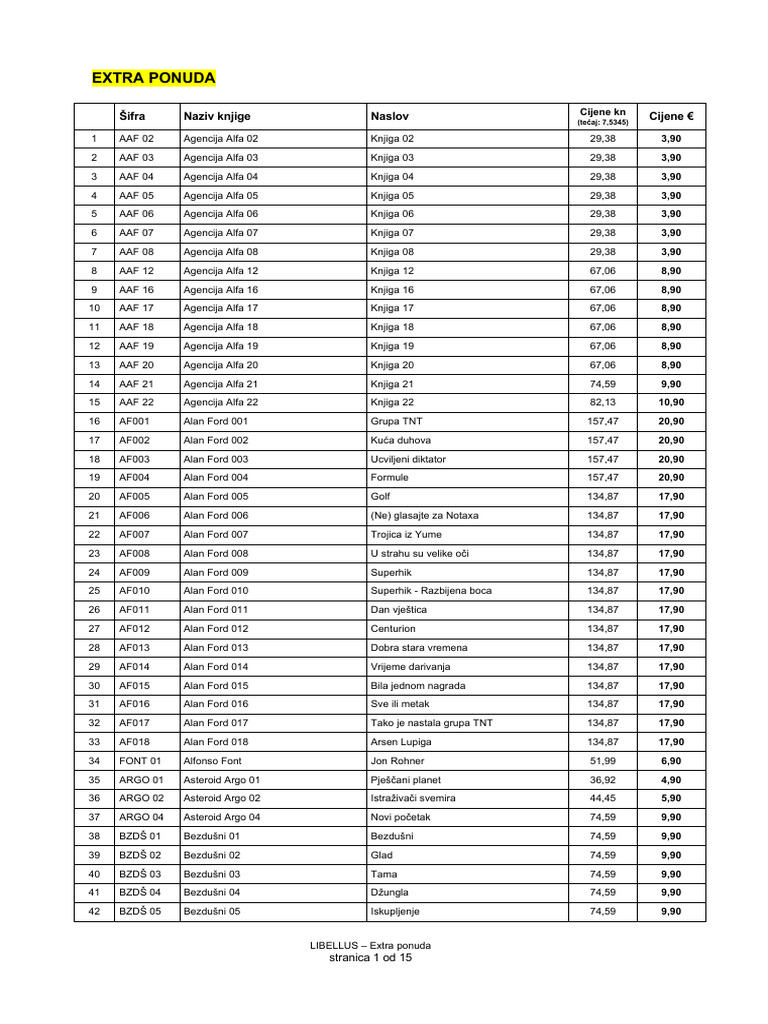 EXTRA PONUDA

| | Šifra | Naziv knjige | Naslov | Cijene kn (tečaj: 7,5345) | Cijene € |
|---|---|---|---|---|---|
| 1 | AAF 02 | Agencija Alfa 02 | Knjiga 02 | 29,38 | 3,90 |
| 2 | AAF 03 | Agencija Alfa 03 | Knjiga 03 | 29,38 | 3,90 |
| 3 | AAF 04 | Agencija Alfa 04 | Knjiga 04 | 29,38 | 3,90 |
| 4 | AAF 05 | Agencija Alfa 05 | Knjiga 05 | 29,38 | 3,90 |
| 5 | AAF 06 | Agencija Alfa 06 | Knjiga 06 | 29,38 | 3,90 |
| 6 | AAF 07 | Agencija Alfa 07 | Knjiga 07 | 29,38 | 3,90 |
| 7 | AAF 08 | Agencija Alfa 08 | Knjiga 08 | 29,38 | 3,90 |
| 8 | AAF 12 | Agencija Alfa 12 | Knjiga 12 | 67,06 | 8,90 |
| 9 | AAF 16 | Agencija Alfa 16 | Knjiga 16 | 67,06 | 8,90 |
| 10 | AAF 17 | Agencija Alfa 17 | Knjiga 17 | 67,06 | 8,90 |
| 11 | AAF 18 | Agencija Alfa 18 | Knjiga 18 | 67,06 | 8,90 |
| 12 | AAF 19 | Agencija Alfa 19 | Knjiga 19 | 67,06 | 8,90 |
| 13 | AAF 20 | Agencija Alfa 20 | Knjiga 20 | 67,06 | 8,90 |
| 14 | AAF 21 | Agencija Alfa 21 | Knjiga 21 | 74,59 | 9,90 |
| 15 | AAF 22 | Agencija Alfa 22 | Knjiga 22 | 82,13 | 10,90 |
| 16 | AF001 | Alan Ford 001 | Grupa TNT | 157,47 | 20,90 |
| 17 | AF002 | Alan Ford 002 | Kuća duhova | 157,47 | 20,90 |
| 18 | AF003 | Alan Ford 003 | Ucviljeni diktator | 157,47 | 20,90 |
| 19 | AF004 | Alan Ford 004 | Formule | 157,47 | 20,90 |
| 20 | AF005 | Alan Ford 005 | Golf | 134,87 | 17,90 |
| 21 | AF006 | Alan Ford 006 | (Ne) glasajte za Notaxa | 134,87 | 17,90 |
| 22 | AF007 | Alan Ford 007 | Trojica iz Yume | 134,87 | 17,90 |
| 23 | AF008 | Alan Ford 008 | U strahu su velike oči | 134,87 | 17,90 |
| 24 | AF009 | Alan Ford 009 | Superhik | 134,87 | 17,90 |
| 25 | AF010 | Alan Ford 010 | Superhik - Razbijena boca | 134,87 | 17,90 |
| 26 | AF011 | Alan Ford 011 | Dan vještica | 134,87 | 17,90 |
| 27 | AF012 | Alan Ford 012 | Centurion | 134,87 | 17,90 |
| 28 | AF013 | Alan Ford 013 | Dobra stara vremena | 134,87 | 17,90 |
| 29 | AF014 | Alan Ford 014 | Vrijeme darivanja | 134,87 | 17,90 |
| 30 | AF015 | Alan Ford 015 | Bila jednom nagrada | 134,87 | 17,90 |
| 31 | AF016 | Alan Ford 016 | Sve ili metak | 134,87 | 17,90 |
| 32 | AF017 | Alan Ford 017 | Tako je nastala grupa TNT | 134,87 | 17,90 |
| 33 | AF018 | Alan Ford 018 | Arsen Lupiga | 134,87 | 17,90 |
| 34 | FONT 01 | Alfonso Font | Jon Rohner | 51,99 | 6,90 |
| 35 | ARGO 01 | Asteroid Argo 01 | Pješčani planet | 36,92 | 4,90 |
| 36 | ARGO 02 | Asteroid Argo 02 | Istraživači svemira | 44,45 | 5,90 |
| 37 | ARGO 04 | Asteroid Argo 04 | Novi početak | 74,59 | 9,90 |
| 38 | BZDŠ 01 | Bezdušni 01 | Bezdušni | 74,59 | 9,90 |
| 39 | BZDŠ 02 | Bezdušni 02 | Glad | 74,59 | 9,90 |
| 40 | BZDŠ 03 | Bezdušni 03 | Tama | 74,59 | 9,90 |
| 41 | BZDŠ 04 | Bezdušni 04 | Džungla | 74,59 | 9,90 |
| 42 | BZDŠ 05 | Bezdušni 05 | Iskupljenje | 74,59 | 9,90 |

LIBELLUS – Extra ponuda
stranica 1 od 15